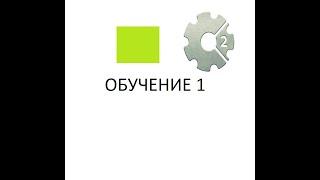 2

ОБУЧЕНИЕ 1